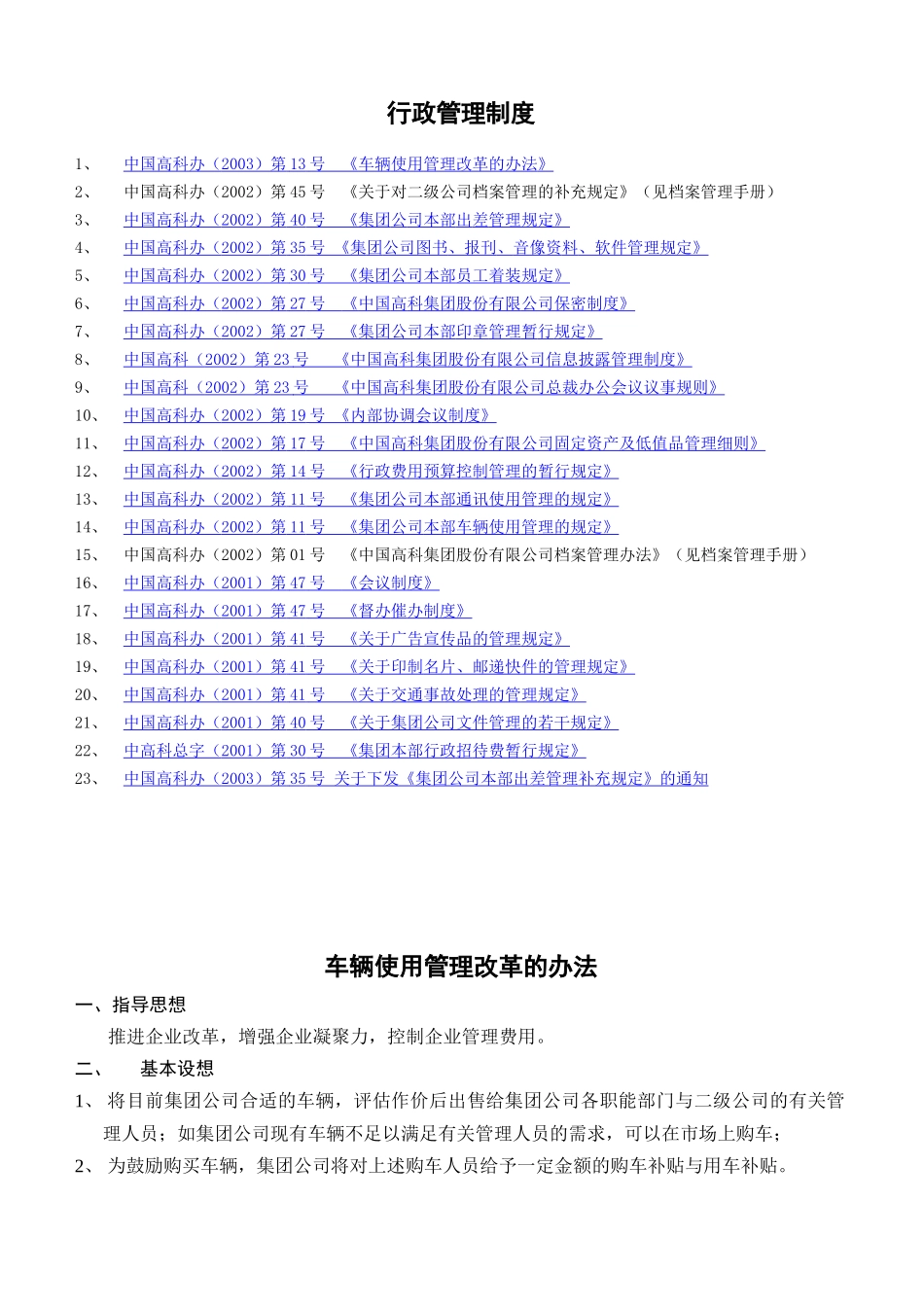 行政管理制度

1、 中国高科办（2003）第 13 号 《车辆使用管理改革的办法》
2、 中国高科办（2002）第 45 号 《关于对二级公司档案管理的补充规定》（见档案管理手册）
3、 中国高科办（2002）第 40 号 《集团公司本部出差管理规定》
4、 中国高科办（2002）第 35 号 《集团公司图书、报刊、音像资料、软件管理规定》
5、 中国高科办（2002）第 30 号 《集团公司本部员工着装规定》
6、 中国高科办（2002）第 27 号 《中国高科集团股份有限公司保密制度》
7、 中国高科办（2002）第 27 号 《集团公司本部印章管理暂行规定》
8、 中国高科（2002）第 23 号 《中国高科集团股份有限公司信息披露管理制度》
9、 中国高科（2002）第 23 号 《中国高科集团股份有限公司总裁办公会议议事规则》
10、 中国高科办（2002）第 19 号 《内部协调会议制度》
11、 中国高科办（2002）第 17 号 《中国高科集团股份有限公司固定资产及低值品管理细则》
12、 中国高科办（2002）第 14 号 《行政费用预算控制管理的暂行规定》
13、 中国高科办（2002）第 11 号 《集团公司本部通讯使用管理的规定》
14、 中国高科办（2002）第 11 号 《集团公司本部车辆使用管理的规定》
15、 中国高科办（2002）第 01 号 《中国高科集团股份有限公司档案管理办法》（见档案管理手册）
16、 中国高科办（2001）第 47 号 《会议制度》
17、 中国高科办（2001）第 47 号 《督办催办制度》
18、 中国高科办（2001）第 41 号 《关于广告宣传品的管理规定》
19、 中国高科办（2001）第 41 号 《关于印制名片、邮递快件的管理规定》
20、 中国高科办（2001）第 41 号 《关于交通事故处理的管理规定》
21、 中国高科办（2001）第 40 号 《关于集团公司文件管理的若干规定》
22、 中高科总字（2001）第 30 号 《集团本部行政招待费暂行规定》
23、 中国高科办（2003）第 35 号 关于下发《集团公司本部出差管理补充规定》的通知

车辆使用管理改革的办法

一、指导思想
推进企业改革，增强企业凝聚力，控制企业管理费用。
二、 基本设想
1、 将目前集团公司合适的车辆，评估作价后出售给集团公司各职能部门与二级公司的有关管理人员；如集团公司现有车辆不足以满足有关管理人员的需求，可以在市场上购车；
2、 为鼓励购买车辆，集团公司将对上述购车人员给予一定金额的购车补贴与用车补贴。